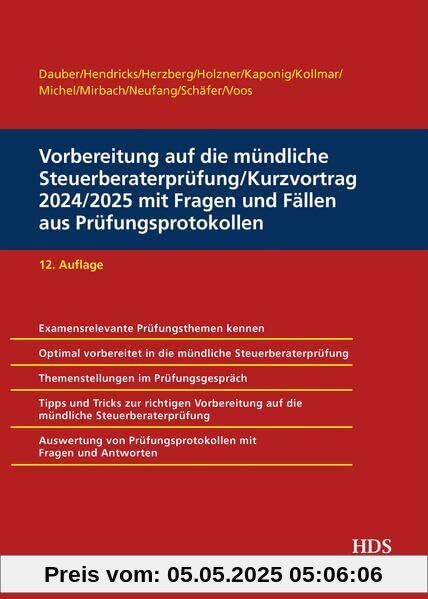 Dauber/Hendricks/Herzberg/Holzner/Kaponig/Kollmar/ Michel/Mirbach/Neufang/Schäfer/Voos

Vorbereitung auf die mündliche Steuerberaterprüfung/Kurzvortrag 2024/2025 mit Fragen und Fällen aus Prüfungsprotokollen

12. Auflage

Examensrelevante Prüfungsthemen kennen

Optimal vorbereitet in die mündliche Steuerberaterprüfung

Themenstellungen im Prüfungsgespräch

Tipps und Tricks zur richtigen Vorbereitung auf die mündliche Steuerberaterprüfung

Auswertung von Prüfungsprotokollen mit Fragen und Antworten

HDS

Preis vom: 05.05.2025 05:06:06